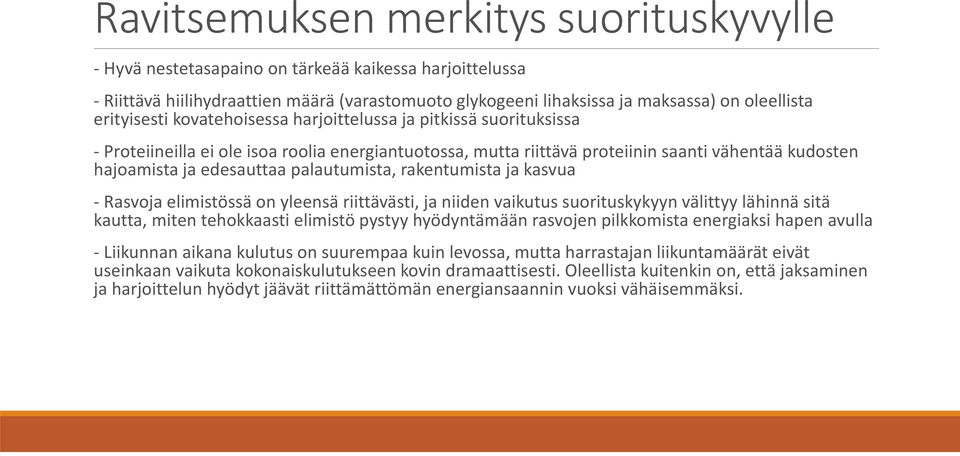 Ravitsemuksen merkitys suorituskyvylle

- Hyvä nestetasapaino on tärkeää kaikessa harjoittelussa

- Riittävä hiilihydraattien määrä (varastomuoto glykogeeni lihaksissa ja maksassa) on oleellista erityisesti kovatehoisessa harjoittelussa ja pitkissä suorituksissa

- Proteiineilla ei ole isoa roolia energiantuotossa, mutta riittävä proteiinin saanti vähentää kudosten hajoamista ja edesauttaa palautumista, rakentumista ja kasvua

- Rasvoja elimistössä on yleensä riittävästi, ja niiden vaikutus suorituskykyyn välittyy lähinnä sitä kautta, miten tehokkaasti elimistö pystyy hyödyntämään rasvojen pilkkomista energiaksi hapen avulla

- Liikunnan aikana kulutus on suurempaa kuin levossa, mutta harrastajan liikuntamäärät eivät useinkaan vaikuta kokonaiskulutukseen kovin dramaattisesti. Oleellista kuitenkin on, että jaksaminen ja harjoittelun hyödyt jäävät riittämättömän energiansaannin vuoksi vähäisemmäksi.